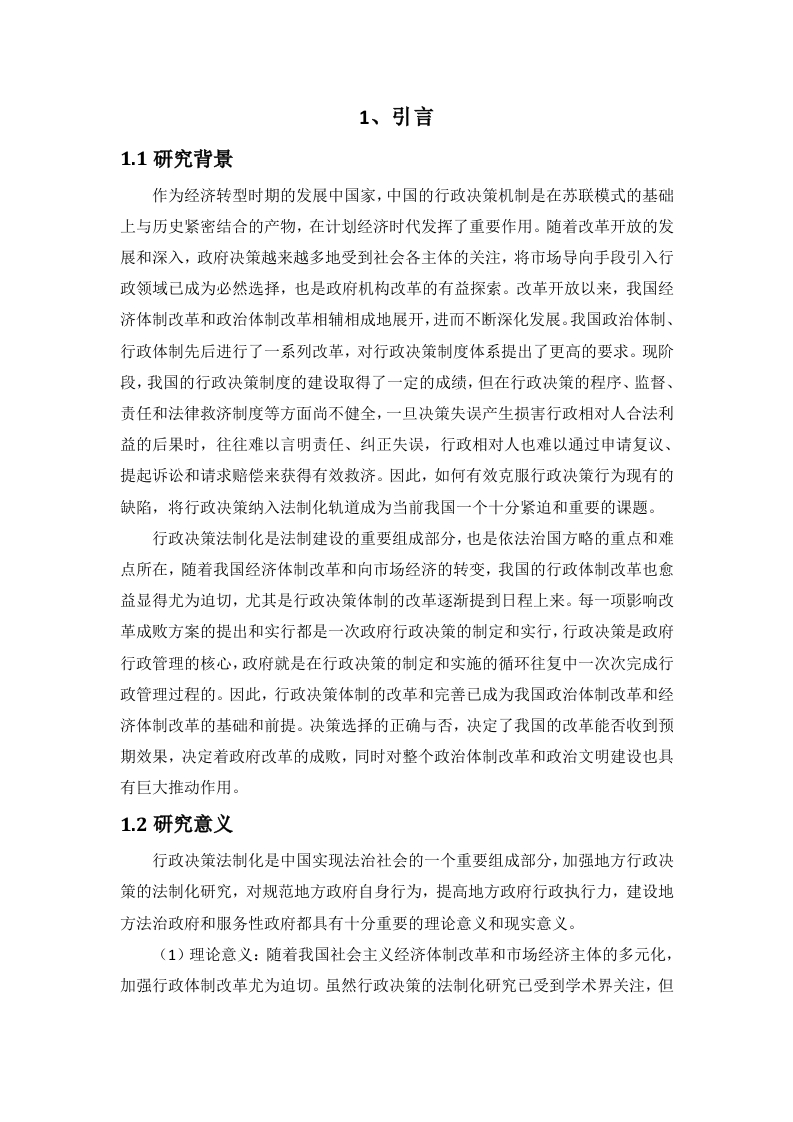 1、引言

1.1 研究背景

作为经济转型时期的发展中国家，中国的行政决策机制是在苏联模式的基础上与历史紧密结合的产物，在计划经济时代发挥了重要作用。随着改革开放的发展和深入，政府决策越来越多地受到社会各主体的关注，将市场导向手段引入行政领域已成为必然选择，也是政府机构改革的有益探索。改革开放以来，我国经济体制改革和政治体制改革相辅相成地展开，进而不断深化发展。我国政治体制、行政体制先后进行了一系列改革，对行政决策制度体系提出了更高的要求。现阶段，我国的行政决策制度的建设取得了一定的成绩，但在行政决策的程序、监督、责任和法律救济制度等方面尚不健全，一旦决策失误产生损害行政相对人合法利益的后果时，往往难以言明责任、纠正失误，行政相对人也难以通过申请复议、提起诉讼和请求赔偿来获得有效救济。因此，如何有效克服行政决策行为现有的缺陷，将行政决策纳入法制化轨道成为当前我国一个十分紧迫和重要的课题。

行政决策法制化是法制建设的重要组成部分，也是依法治国方略的重点和难点所在，随着我国经济体制改革和向市场经济的转变，我国的行政体制改革也愈益显得尤为迫切，尤其是行政决策体制的改革逐渐提到日程上来。每一项影响改革成败方案的提出和实行都是一次政府行政决策的制定和实行，行政决策是政府行政管理的核心，政府就是在行政决策的制定和实施的循环往复中一次次完成行政管理过程的。因此，行政决策体制的改革和完善已成为我国政治体制改革和经济体制改革的基础和前提。决策选择的正确与否，决定了我国的改革能否收到预期效果，决定着政府改革的成败，同时对整个政治体制改革和政治文明建设也具有巨大推动作用。

1.2 研究意义

行政决策法制化是中国实现法治社会的一个重要组成部分，加强地方行政决策的法制化研究，对规范地方政府自身行为，提高地方政府行政执行力，建设地方法治政府和服务性政府都具有十分重要的理论意义和现实意义。

（1）理论意义：随着我国社会主义经济体制改革和市场经济主体的多元化，加强行政体制改革尤为迫切。虽然行政决策的法制化研究已受到学术界关注，但